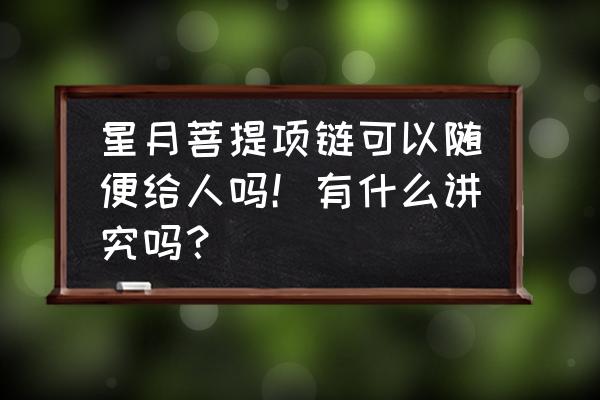 星月菩提项链可以随便给人吗！有什么讲究吗？